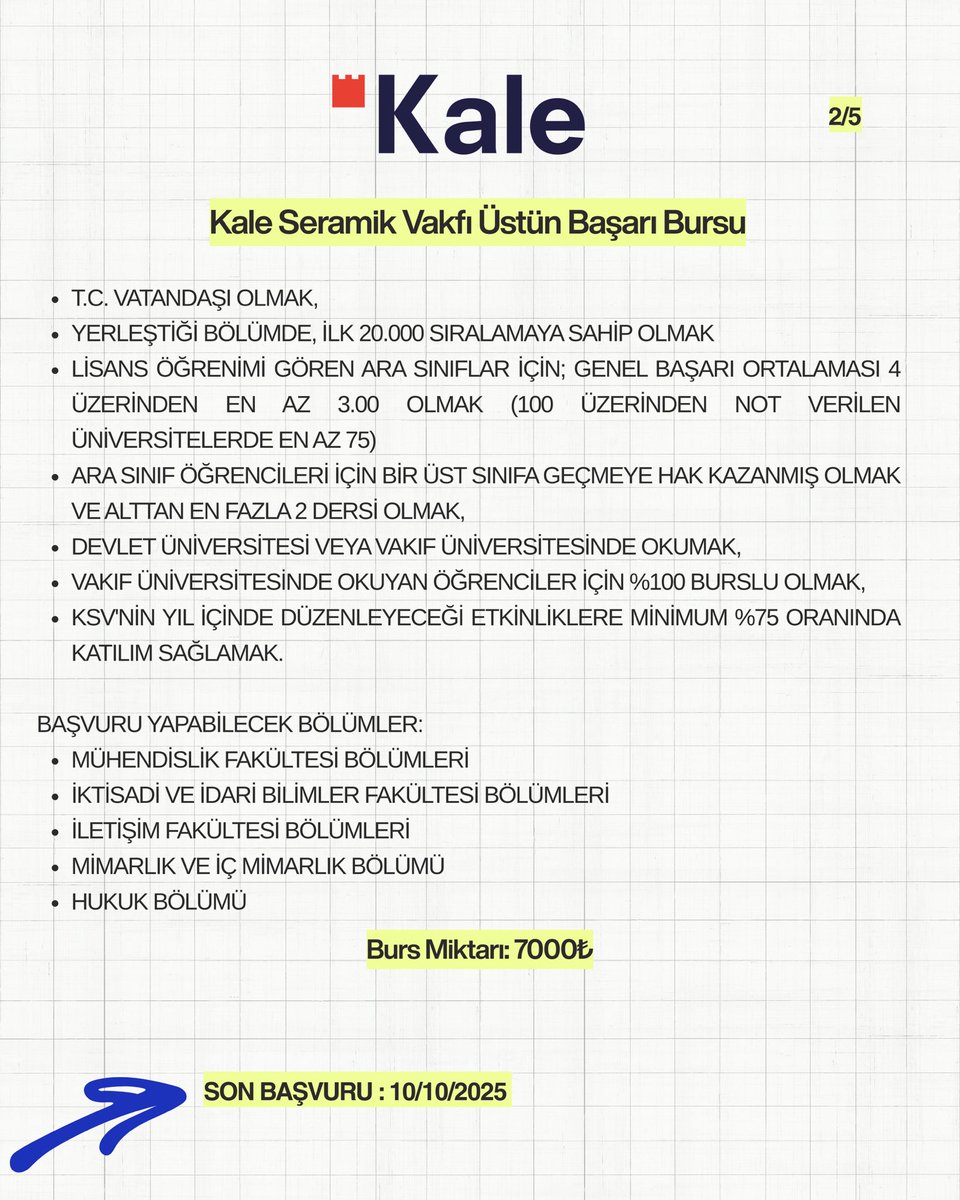 Kale

2/5

Kale Seramik Vakfı Üstün Başarı Bursu

- T.C. VATANDAŞI OLMAK,
- YERLEŞTİĞİ BÖLÜMDE, İLK 20.000 SIRALAMAYA SAHİP OLMAK
- LİSANS ÖĞRENİMİ GÖREN ARA SINIFLAR İÇİN; GENEL BAŞARI ORTALAMASI 4 ÜZERİNDEN EN AZ 3.00 OLMAK (100 ÜZERİNDEN NOT VERİLEN ÜNİVERSİTELERDE EN AZ 75)
- ARA SINIF ÖĞRENCİLERİ İÇİN BİR ÜST SINIFA GEÇMEYE HAK KAZANMIŞ OLMAK VE ALTTAN EN FAZLA 2 DERSİ OLMAK,
- DEVLET ÜNİVERSİTESİ VEYA VAKIF ÜNİVERSİTESİNDE OKUMAK,
- VAKIF ÜNİVERSİTESİNDE OKUYAN ÖĞRENCİLER İÇİN %100 BURSLU OLMAK,
- KSV'NİN YIL İÇİNDE DÜZENLEYECEĞİ ETKİNLİKLERE MİNİMUM %75 ORANINDA KATILIM SAĞLAMAK.

BAŞVURU YAPABİLECEK BÖLÜMLER:
- MÜHENDİSLİK FAKÜLTESİ BÖLÜMLERİ
- İKTİSADİ VE İDARİ BİLİMLER FAKÜLTESİ BÖLÜMLERİ
- İLETİŞİM FAKÜLTESİ BÖLÜMLERİ
- MİMARLIK VE İÇ MİMARLIK BÖLÜMÜ
- HUKUK BÖLÜMÜ

Burs Miktarı: 7000₺

SON BAŞVURU : 10/10/2025